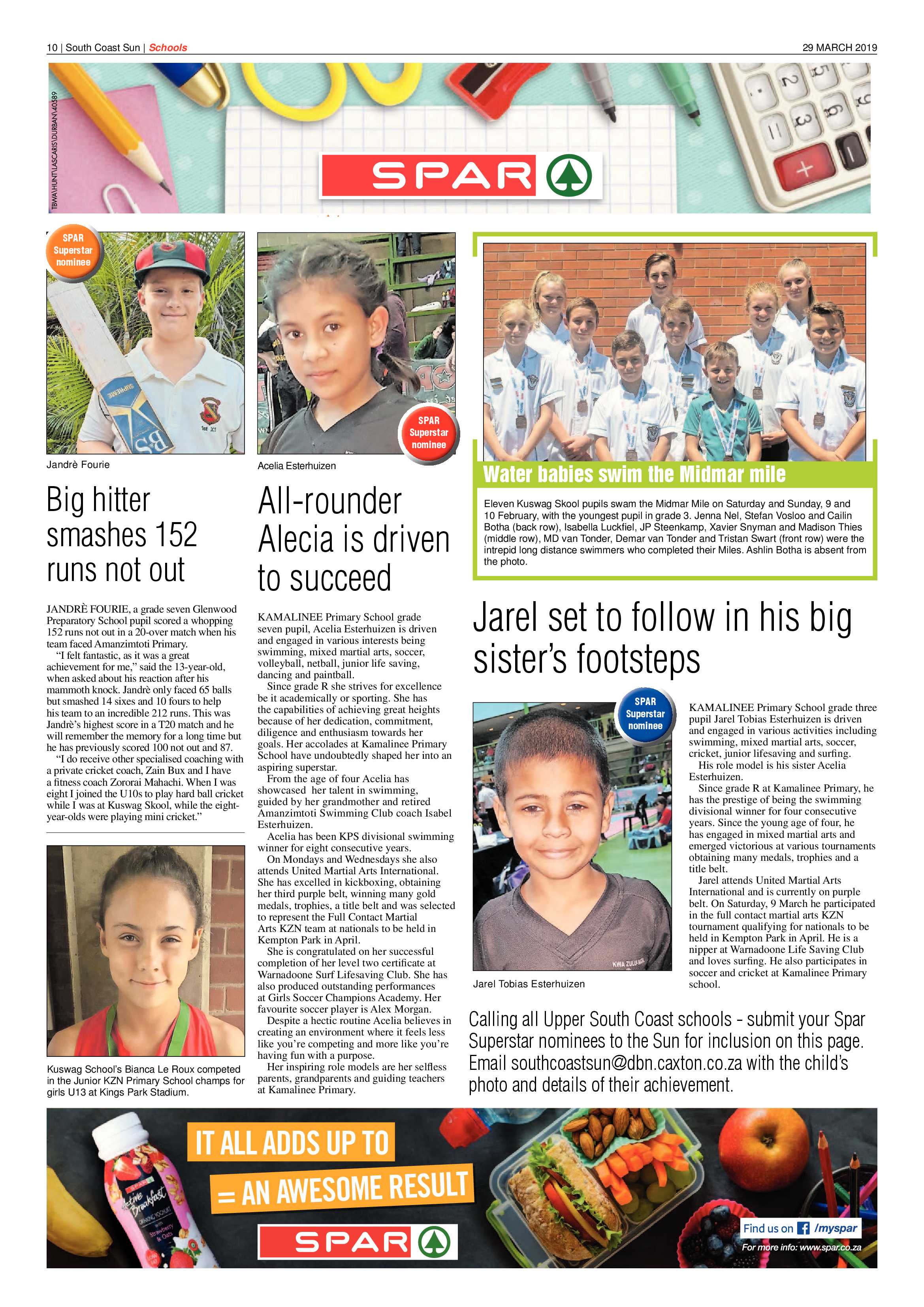 10 | South Coast Sun | Schools

29 MARCH 2019

TBWA\HUNT\LASCARIS\DURBAN\40589

SPAR

SPAR Superstar nominee

Jandrè Fourie

Big hitter smashes 152 runs not out

JANDRÈ FOURIE, a grade seven Glenwood Preparatory School pupil scored a whopping 152 runs not out in a 20-over match when his team faced Amanzimtoti Primary.

"I felt fantastic, as it was a great achievement for me," said the 13-year-old, when asked about his reaction after his mammoth knock. Jandrè only faced 65 balls but smashed 14 sixes and 10 fours to help his team to an incredible 212 runs. This was Jandrè's highest score in a T20 match and he will remember the memory for a long time but he has previously scored 100 not out and 87.

"I do receive other specialised coaching with a private cricket coach, Zain Bux and I have a fitness coach Zororai Mahachi. When I was eight I joined the U10s to play hard ball cricket while I was at Kuswag Skool, while the eight-year-olds were playing mini cricket."

Kuswag School's Bianca Le Roux competed in the Junior KZN Primary School champs for girls U13 at Kings Park Stadium.

SPAR Superstar nominee

Acelia Esterhuizen

All-rounder Alecia is driven to succeed

KAMALINEE Primary School grade seven pupil, Acelia Esterhuizen is driven and engaged in various interests being swimming, mixed martial arts, soccer, volleyball, netball, junior life saving, dancing and paintball.

Since grade R she strives for excellence be it academically or sporting. She has the capabilities of achieving great heights because of her dedication, commitment, diligence and enthusiasm towards her goals. Her accolades at Kamalinee Primary School have undoubtedly shaped her into an aspiring superstar.

From the age of four Acelia has showcased her talent in swimming, guided by her grandmother and retired Amanzimtoti Swimming Club coach Isabel Esterhuizen.

Acelia has been KPS divisional swimming winner for eight consecutive years.

On Mondays and Wednesdays she also attends United Martial Arts International. She has excelled in kickboxing, obtaining her third purple belt, winning many gold medals, trophies, a title belt and was selected to represent the Full Contact Martial Arts KZN team at nationals to be held in Kempton Park in April.

She is congratulated on her successful completion of her level two certificate at Warnadoone Surf Lifesaving Club. She has also produced outstanding performances at Girls Soccer Champions Academy. Her favourite soccer player is Alex Morgan.

Despite a hectic routine Acelia believes in creating an environment where it feels less like you're competing and more like you're having fun with a purpose.

Her inspiring role models are her selfless parents, grandparents and guiding teachers at Kamalinee Primary.

Water babies swim the Midmar mile

Eleven Kuswag Skool pupils swam the Midmar Mile on Saturday and Sunday, 9 and 10 February, with the youngest pupil in grade 3. Jenna Nel, Stefan Vosloo and Cailin Botha (back row), Isabella Luckfiel, JP Steenkamp, Xavier Snyman and Madison Thies (middle row), MD van Tonder, Demar van Tonder and Tristan Swart (front row) were the intrepid long distance swimmers who completed their Miles. Ashlin Botha is absent from the photo.

Jarel set to follow in his big sister's footsteps

SPAR Superstar nominee

Jarel Tobias Esterhuizen

KAMALINEE Primary School grade three pupil Jarel Tobias Esterhuizen is driven and engaged in various activities including swimming, mixed martial arts, soccer, cricket, junior lifesaving and surfing.

His role model is his sister Acelia Esterhuizen.

Since grade R at Kamalinee Primary, he has the prestige of being the swimming divisional winner for four consecutive years. Since the young age of four, he has engaged in mixed martial arts and emerged victorious at various tournaments obtaining many medals, trophies and a title belt.

Jarel attends United Martial Arts International and is currently on purple belt. On Saturday, 9 March he participated in the full contact martial arts KZN tournament qualifying for nationals to be held in Kempton Park in April. He is a nipper at Warnadoone Life Saving Club and loves surfing. He also participates in soccer and cricket at Kamalinee Primary school.

Calling all Upper South Coast schools - submit your Spar Superstar nominees to the Sun for inclusion on this page. Email southcoastsun@dbn.caxton.co.za with the child's photo and details of their achievement.

IT ALL ADDS UP TO
= AN AWESOME RESULT

SPAR

Find us on /myspar
For more info: www.spar.co.za